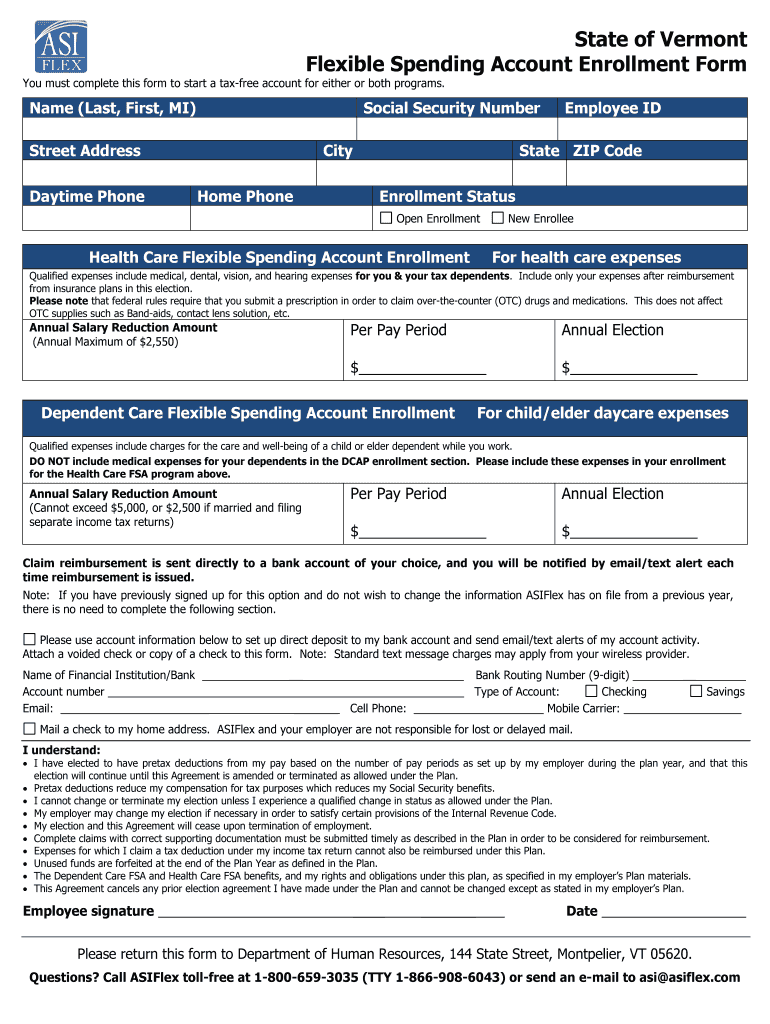 ASI FLEX

State of Vermont
Flexible Spending Account Enrollment Form

You must complete this form to start a tax-free account for either or both programs.

Name (Last, First, MI)
Social Security Number
Employee ID

Street Address
City
State
ZIP Code

Daytime Phone
Home Phone
Enrollment Status
☐ Open Enrollment ☐ New Enrollee

Health Care Flexible Spending Account Enrollment For health care expenses

Qualified expenses include medical, dental, vision, and hearing expenses for you & your tax dependents. Include only your expenses after reimbursement from insurance plans in this election.
Please note that federal rules require that you submit a prescription in order to claim over-the-counter (OTC) drugs and medications. This does not affect OTC supplies such as Band-aids, contact lens solution, etc.

Annual Salary Reduction Amount
(Annual Maximum of $2,550)
Per Pay Period
$____
Annual Election
$____

Dependent Care Flexible Spending Account Enrollment For child/elder daycare expenses

Qualified expenses include charges for the care and well-being of a child or elder dependent while you work.
DO NOT include medical expenses for your dependents in the DCAP enrollment section. Please include these expenses in your enrollment for the Health Care FSA program above.

Annual Salary Reduction Amount
(Cannot exceed $5,000, or $2,500 if married and filing separate income tax returns)
Per Pay Period
$____
Annual Election
$____

Claim reimbursement is sent directly to a bank account of your choice, and you will be notified by email/text alert each time reimbursement is issued.

Note: If you have previously signed up for this option and do not wish to change the information ASIFlex has on file from a previous year, there is no need to complete the following section.

☐ Please use account information below to set up direct deposit to my bank account and send email/text alerts of my account activity. Attach a voided check or copy of a check to this form. Note: Standard text message charges may apply from your wireless provider.

Name of Financial Institution/Bank ____ Bank Routing Number (9-digit) ____
Account number ____ Type of Account: ☐ Checking ☐ Savings
Email: ____ Cell Phone: ____ Mobile Carrier: ____

☐ Mail a check to my home address. ASIFlex and your employer are not responsible for lost or delayed mail.

I understand:
• I have elected to have pretax deductions from my pay based on the number of pay periods as set up by my employer during the plan year, and that this election will continue until this Agreement is amended or terminated as allowed under the Plan.
• Pretax deductions reduce my compensation for tax purposes which reduces my Social Security benefits.
• I cannot change or terminate my election unless I experience a qualified change in status as allowed under the Plan.
• My employer may change my election if necessary in order to satisfy certain provisions of the Internal Revenue Code.
• My election and this Agreement will cease upon termination of employment.
• Complete claims with correct supporting documentation must be submitted timely as described in the Plan in order to be considered for reimbursement.
• Expenses for which I claim a tax deduction under my income tax return cannot also be reimbursed under this Plan.
• Unused funds are forfeited at the end of the Plan Year as defined in the Plan.
• The Dependent Care FSA and Health Care FSA benefits, and my rights and obligations under this plan, as specified in my employer's Plan materials.
• This Agreement cancels any prior election agreement I have made under the Plan and cannot be changed except as stated in my employer's Plan.

Employee signature ____ Date ____

Please return this form to Department of Human Resources, 144 State Street, Montpelier, VT 05620.

Questions? Call ASIFlex toll-free at 1-800-659-3035 (TTY 1-866-908-6043) or send an e-mail to asi@asiflex.com